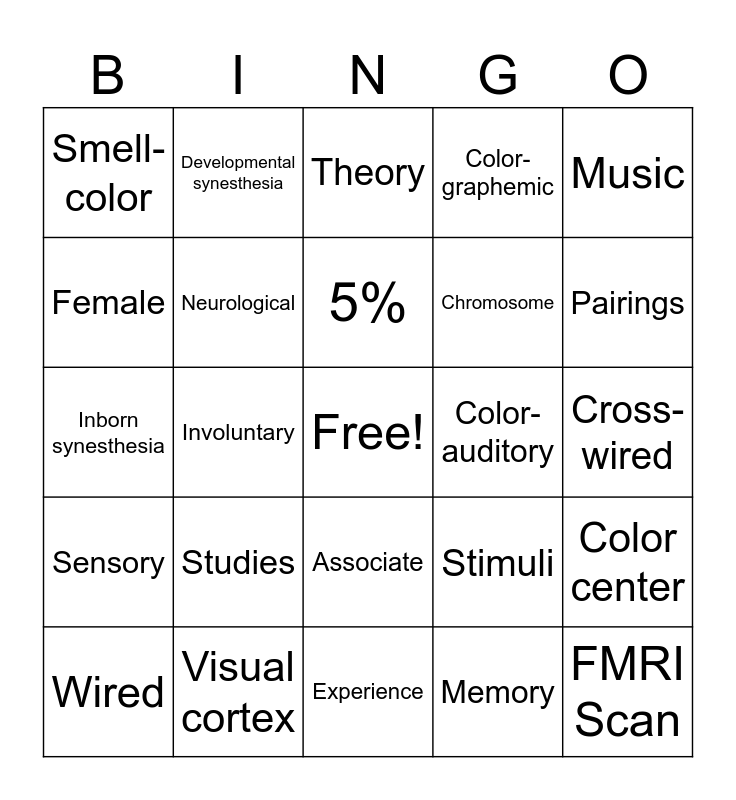 | B | I | N | G | O |
|---|---|---|---|---|
| Smell-color | Developmental synesthesia | Theory | Color-graphemic | Music |
| Female | Neurological | 5% | Chromosome | Pairings |
| Inborn synesthesia | Involuntary | Free! | Color-auditory | Cross-wired |
| Sensory | Studies | Associate | Stimuli | Color center |
| Wired | Visual cortex | Experience | Memory | FMRI Scan |